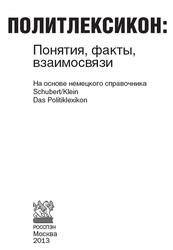 ПОЛИТЛЕКСИКОН:
Понятия, факты, взаимосвязи

На основе немецкого справочника
Schubert/Klein
Das Politiklexikon

РОССПЭН
Москва
2013